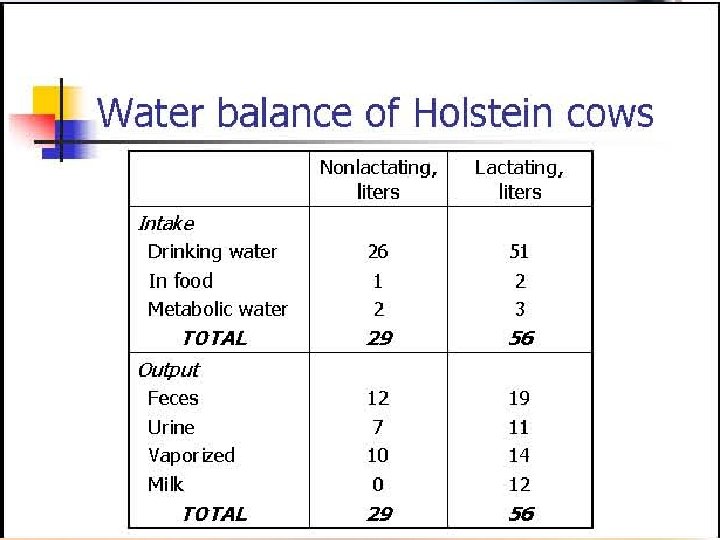 Water balance of Holstein cows

|  | Nonlactating, liters | Lactating, liters |
|---|---|---|
| Intake |  |  |
| Drinking water | 26 | 51 |
| In food | 1 | 2 |
| Metabolic water | 2 | 3 |
| TOTAL | 29 | 56 |
| Output |  |  |
| Feces | 12 | 19 |
| Urine | 7 | 11 |
| Vaporized | 10 | 14 |
| Milk | 0 | 12 |
| TOTAL | 29 | 56 |